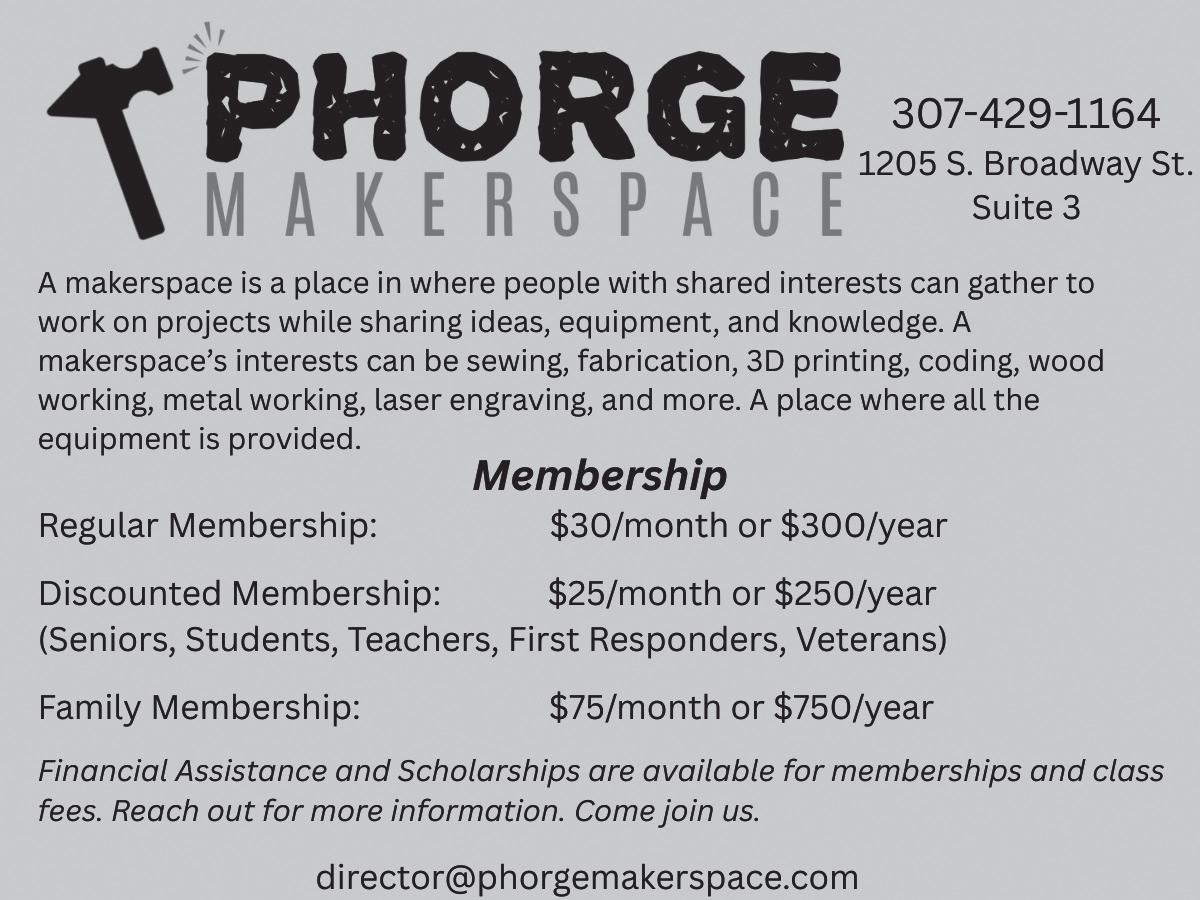 PHORGE
MAKERSPACE

307-429-1164
1205 S. Broadway St.
Suite 3

A makerspace is a place in where people with shared interests can gather to work on projects while sharing ideas, equipment, and knowledge. A makerspace's interests can be sewing, fabrication, 3D printing, coding, wood working, metal working, laser engraving, and more. A place where all the equipment is provided.

Membership

Regular Membership: $30/month or $300/year

Discounted Membership: $25/month or $250/year
(Seniors, Students, Teachers, First Responders, Veterans)

Family Membership: $75/month or $750/year

Financial Assistance and Scholarships are available for memberships and class fees. Reach out for more information. Come join us.

director@phorgemakerspace.com